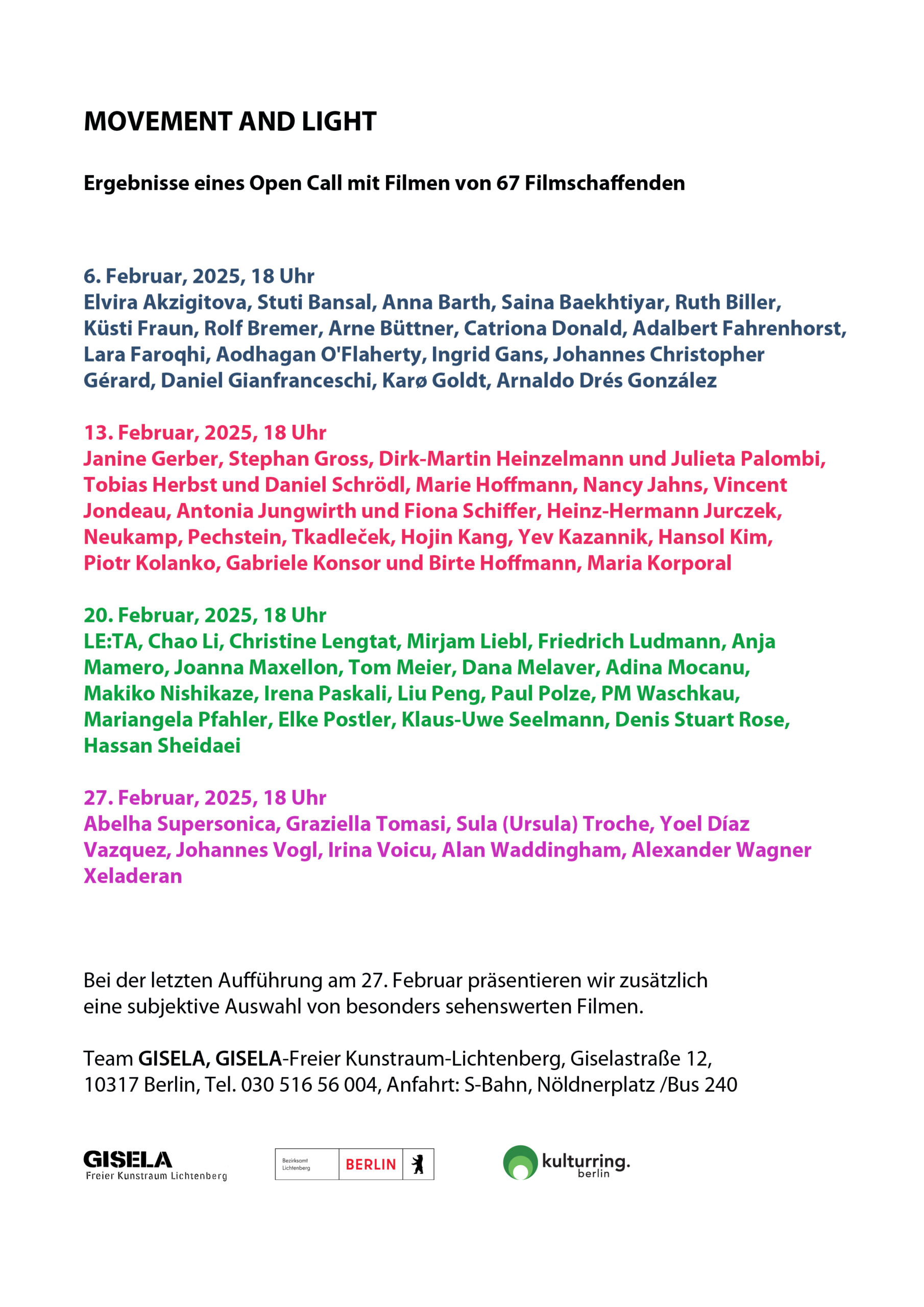 MOVEMENT AND LIGHT

Ergebnisse eines Open Call mit Filmen von 67 Filmschaffenden

6. Februar, 2025, 18 Uhr
Elvira Akzigitova, Stuti Bansal, Anna Barth, Saina Baekhtiyar, Ruth Biller, Küsti Fraun, Rolf Bremer, Arne Büttner, Catriona Donald, Adalbert Fahrenhorst, Lara Faroqhi, Aodhagan O'Flaherty, Ingrid Gans, Johannes Christopher Gérard, Daniel Gianfranceschi, Karø Goldt, Arnaldo Drés González

13. Februar, 2025, 18 Uhr
Janine Gerber, Stephan Gross, Dirk-Martin Heinzelmann und Julieta Palombi, Tobias Herbst und Daniel Schrödl, Marie Hoffmann, Nancy Jahns, Vincent Jondeau, Antonia Jungwirth und Fiona Schiffer, Heinz-Hermann Jurczek, Neukamp, Pechstein, Tkadleček, Hojin Kang, Yev Kazannik, Hansol Kim, Piotr Kolanko, Gabriele Konsor und Birte Hoffmann, Maria Korporal

20. Februar, 2025, 18 Uhr
LE:TA, Chao Li, Christine Lengtat, Mirjam Liebl, Friedrich Ludmann, Anja Mamero, Joanna Maxellon, Tom Meier, Dana Melaver, Adina Mocanu, Makiko Nishikaze, Irena Paskali, Liu Peng, Paul Polze, PM Waschkau, Mariangela Pfahler, Elke Postler, Klaus-Uwe Seelmann, Denis Stuart Rose, Hassan Sheidaei

27. Februar, 2025, 18 Uhr
Abelha Supersonica, Graziella Tomasi, Sula (Ursula) Troche, Yoel Díaz Vazquez, Johannes Vogl, Irina Voicu, Alan Waddingham, Alexander Wagner Xeladeran

Bei der letzten Aufführung am 27. Februar präsentieren wir zusätzlich eine subjektive Auswahl von besonders sehenswerten Filmen.

Team GISELA, GISELA-Freier Kunstraum-Lichtenberg, Giselastraße 12, 10317 Berlin, Tel. 030 516 56 004, Anfahrt: S-Bahn, Nöldnerplatz /Bus 240

GISELA
Freier Kunstraum Lichtenberg

Bezirksamt Lichtenberg BERLIN

kulturring. berlin